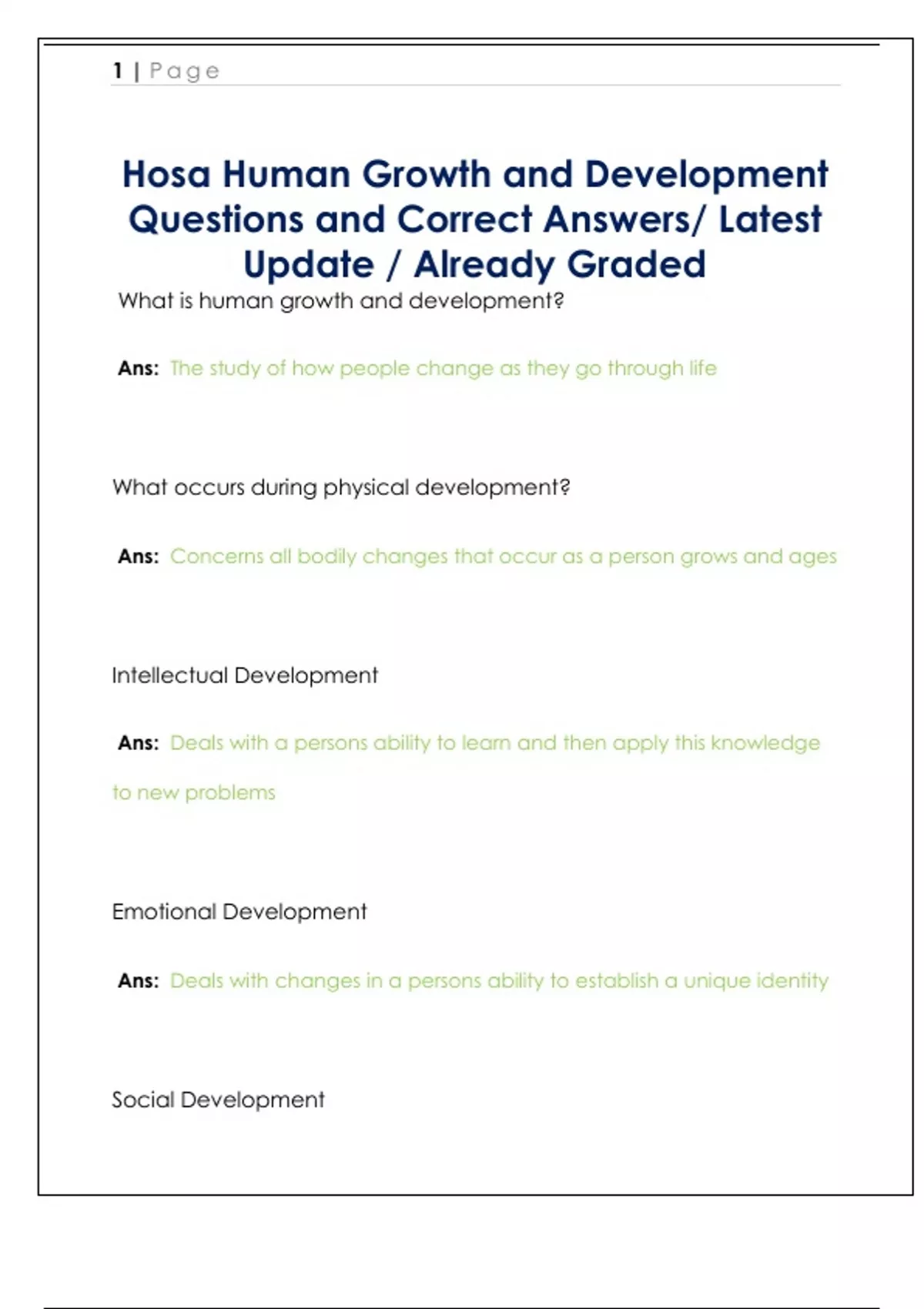 1 | Page

Hosa Human Growth and Development Questions and Correct Answers/ Latest Update / Already Graded

What is human growth and development?

Ans: The study of how people change as they go through life

What occurs during physical development?

Ans: Concerns all bodily changes that occur as a person grows and ages

Intellectual Development

Ans: Deals with a persons ability to learn and then apply this knowledge to new problems

Emotional Development

Ans: Deals with changes in a persons ability to establish a unique identity

Social Development